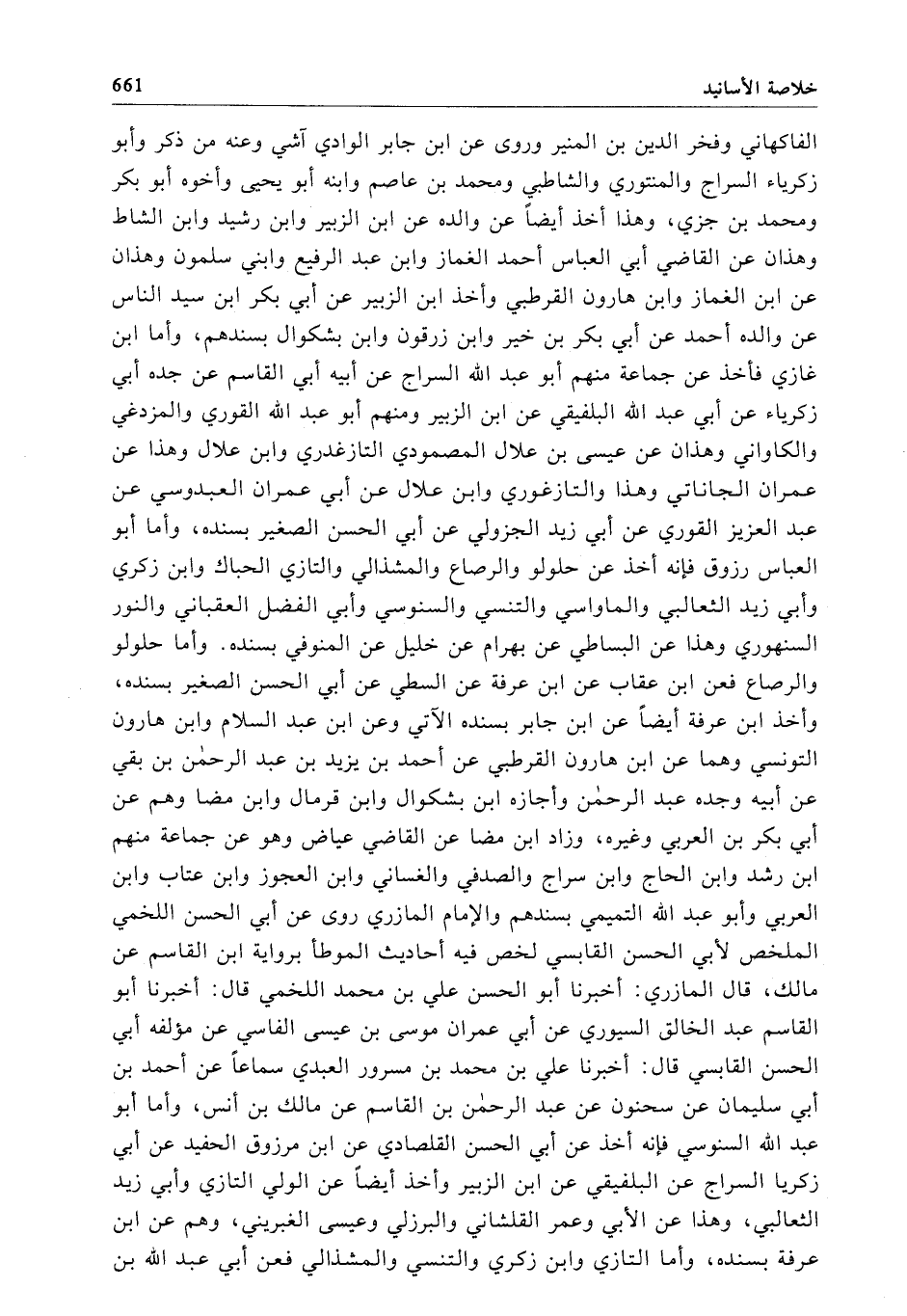 خلاصة الأسانيد 661

الفاكهاني وفخر الدين بن المنير وروى عن ابن جابر الوادي آشي وعنه من ذكر وأبو زكرياء السراج والمنتوري والشاطبي ومحمد بن عاصم وابنه أبو يحيى وأخوه أبو بكر ومحمد بن جزي، وهذا أخذ أيضاً عن والده عن ابن الزبير وابن رشيد وابن الشاط وهذان عن القاضي أبي العباس أحمد الغماز وابن عبد الرفيع وابني سلمون وهذان عن ابن الغماز وابن هارون القرطبي وأخذ ابن الزبير عن أبي بكر ابن سيد الناس عن والده أحمد عن أبي بكر بن خير وابن زرقون وابن بشكوال بسندهم، وأما ابن غازي فأخذ عن جماعة منهم أبو عبد الله السراج عن أبيه أبي القاسم عن جده أبي زكرياء عن أبي عبد الله البلفيقي عن ابن الزبير ومنهم أبو عبد الله القوري والمزدغي والكاواني وهذان عن عيسى بن علال المصمودي التازغدري وابن علال وهذا عن عمران الجاناتي وهذا والتازغوري وابن علال عن أبي عمران العبدوسي عن عبد العزيز القوري عن أبي زيد الجزولي عن أبي الحسن الصغير بسنده، وأما أبو العباس رزوق فإنه أخذ عن حلولو والرصاع والمشذالي والتازي الحباك وابن زكري وأبي زيد الثعالبي والماواسي والتنسي والسنوسي وأبي الفضل العقباني والنور السنهوري وهذا عن البساطي عن بهرام عن خليل عن المنوفي بسنده. وأما حلولو والرصاع فعن ابن عقاب عن ابن عرفة عن السطي عن أبي الحسن الصغير بسنده، وأخذ ابن عرفة أيضاً عن ابن جابر بسنده الآتي وعن ابن عبد السلام وابن هارون التونسي وهما عن ابن هارون القرطبي عن أحمد بن يزيد بن عبد الرحمٰن بن بقي عن أبيه وجده عبد الرحمٰن وأجازه ابن بشكوال وابن قرمال وابن مضا وهم عن أبي بكر بن العربي وغيره، وزاد ابن مضا عن القاضي عياض وهو عن جماعة منهم ابن رشد وابن الحاج وابن سراج والصدفي والغساني وابن العجوز وابن عتاب وابن العربي وأبو عبد الله التميمي بسندهم والإمام المازري روى عن أبي الحسن اللخمي الملخص لأبي الحسن القابسي لخص فيه أحاديث الموطأ برواية ابن القاسم عن مالك، قال المازري: أخبرنا أبو الحسن علي بن محمد اللخمي قال: أخبرنا أبو القاسم عبد الخالق السيوري عن أبي عمران موسى بن عيسى الفاسي عن مؤلفه أبي الحسن القابسي قال: أخبرنا علي بن محمد بن مسرور العبدي سماعاً عن أحمد بن أبي سليمان عن سحنون عن عبد الرحمٰن بن القاسم عن مالك بن أنس، وأما أبو عبد الله السنوسي فإنه أخذ عن أبي الحسن القلصادي عن ابن مرزوق الحفيد عن أبي زكريا السراج عن البلفيقي عن ابن الزبير وأخذ أيضاً عن الولي التازي وأبي زيد الثعالبي، وهذا عن الأبي وعمر القلشاني والبرزلي وعيسى الغبريني، وهم عن ابن عرفة بسنده، وأما التازي وابن زكري والتنسي والمشذالي فعن أبي عبد الله بن